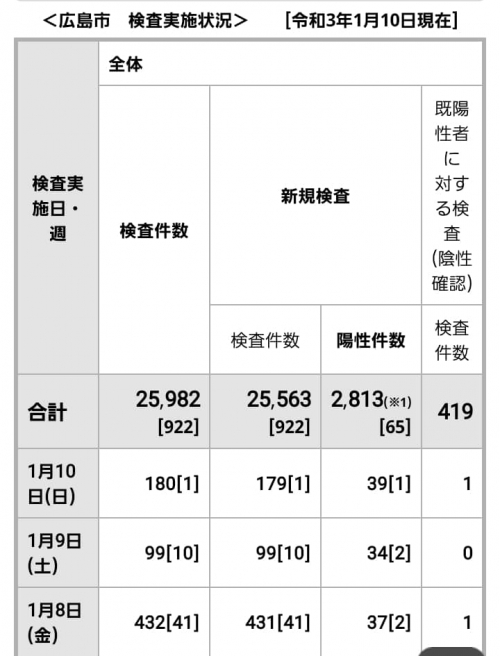 ＜広島市　検査実施状況＞　　[令和3年1月10日現在]

| 検査実施日・週 | 全体 | | | |
|---|---|---|---|---|
| | 検査件数 | 新規検査 | | 既陽性者に対する検査(陰性確認) |
| | | 検査件数 | 陽性件数 | 検査件数 |
| 合計 | 25,982 [922] | 25,563 [922] | 2,813(※1) [65] | 419 |
| 1月10日(日) | 180[1] | 179[1] | 39[1] | 1 |
| 1月9日(土) | 99[10] | 99[10] | 34[2] | 0 |
| 1月8日(金) | 432[41] | 431[41] | 37[2] | 1 |